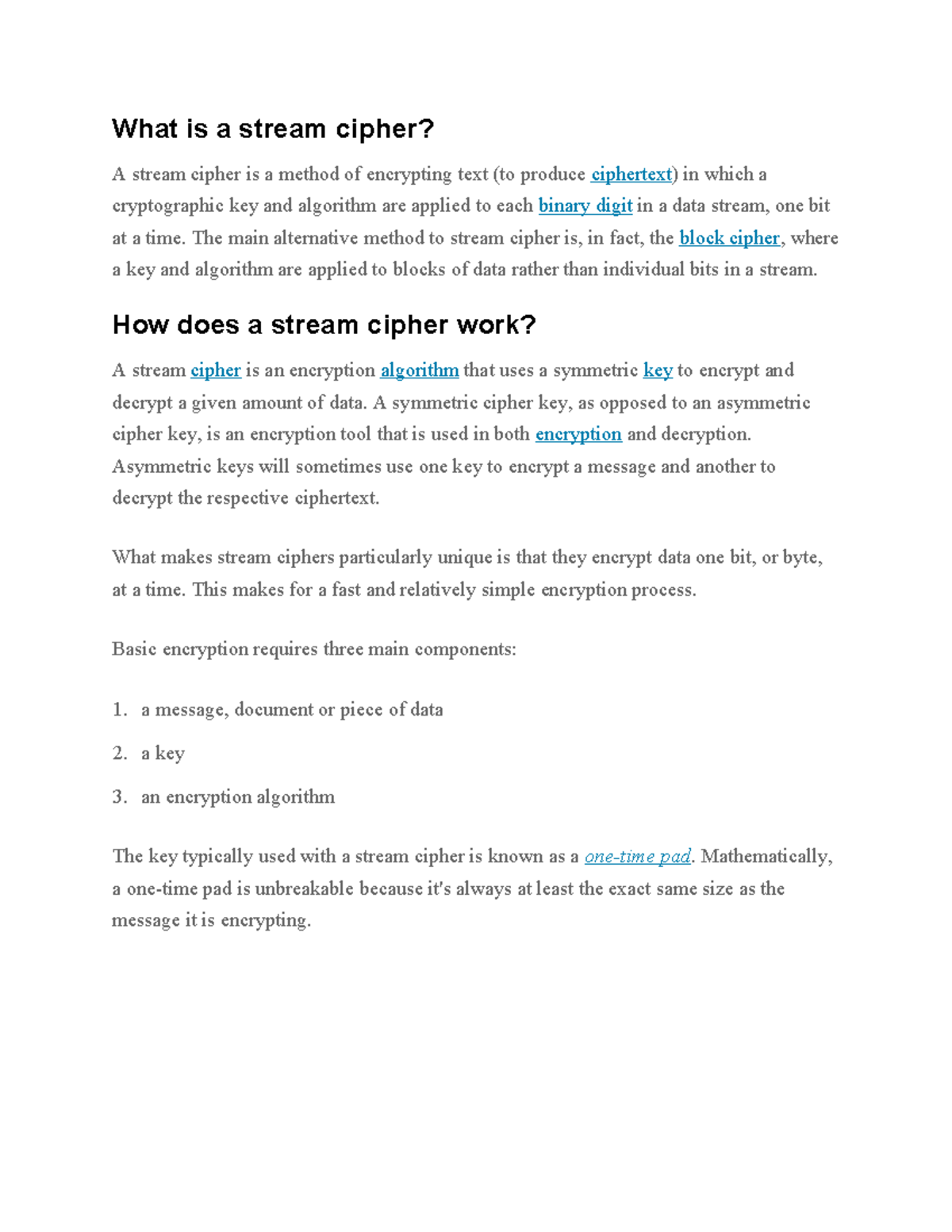 What is a stream cipher?

A stream cipher is a method of encrypting text (to produce ciphertext) in which a cryptographic key and algorithm are applied to each binary digit in a data stream, one bit at a time. The main alternative method to stream cipher is, in fact, the block cipher, where a key and algorithm are applied to blocks of data rather than individual bits in a stream.

How does a stream cipher work?

A stream cipher is an encryption algorithm that uses a symmetric key to encrypt and decrypt a given amount of data. A symmetric cipher key, as opposed to an asymmetric cipher key, is an encryption tool that is used in both encryption and decryption. Asymmetric keys will sometimes use one key to encrypt a message and another to decrypt the respective ciphertext.

What makes stream ciphers particularly unique is that they encrypt data one bit, or byte, at a time. This makes for a fast and relatively simple encryption process.

Basic encryption requires three main components:

1. a message, document or piece of data
2. a key
3. an encryption algorithm

The key typically used with a stream cipher is known as a one-time pad. Mathematically, a one-time pad is unbreakable because it's always at least the exact same size as the message it is encrypting.